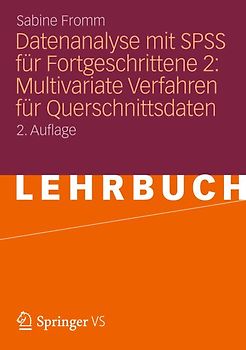 Sabine Fromm

Datenanalyse mit SPSS für Fortgeschrittene 2: Multivariate Verfahren für Querschnittsdaten

2. Auflage

LEHRBUCH

Springer VS